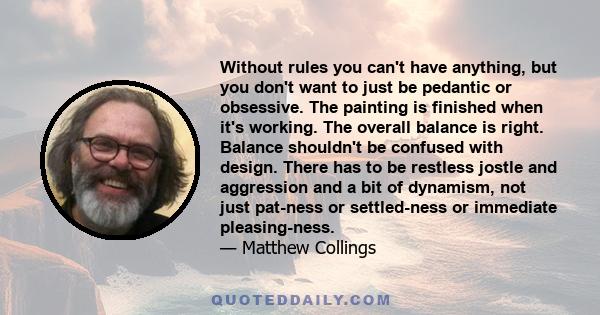 Without rules you can't have anything, but you don't want to just be pedantic or obsessive. The painting is finished when it's working. The overall balance is right. Balance shouldn't be confused with design. There has to be restless jostle and aggression and a bit of dynamism, not just pat-ness or settled-ness or immediate pleasing-ness.
— Matthew Collings

QUOTEDDAILY.COM